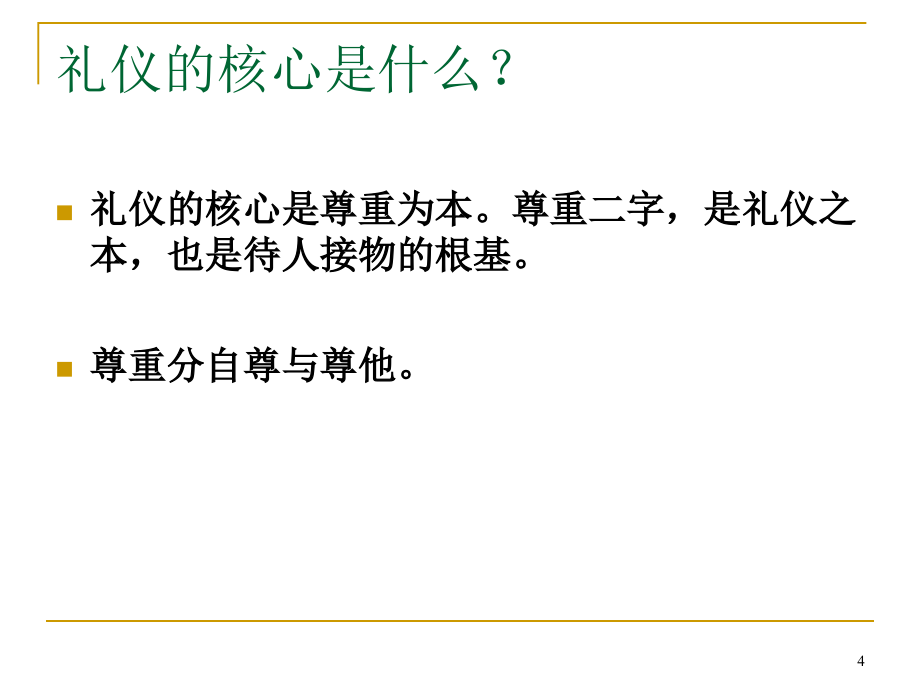 礼仪的核心是什么？

礼仪的核心是尊重为本。尊重二字，是礼仪之本，也是待人接物的根基。

尊重分自尊与尊他。

4